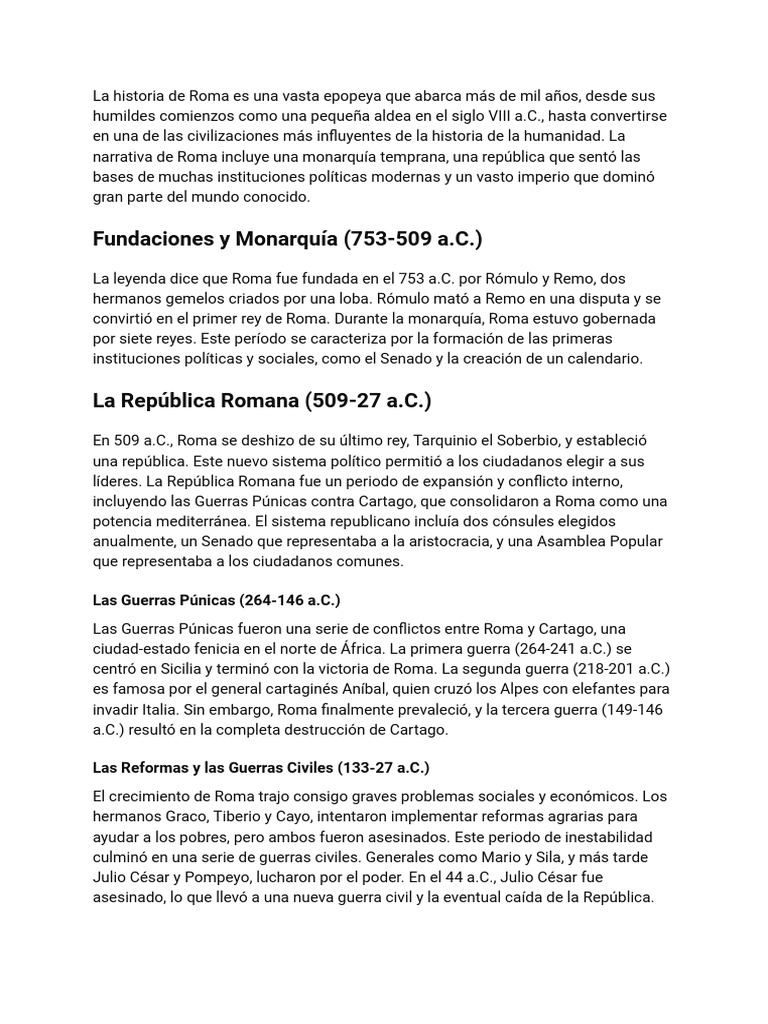 La historia de Roma es una vasta epopeya que abarca más de mil años, desde sus humildes comienzos como una pequeña aldea en el siglo VIII a.C., hasta convertirse en una de las civilizaciones más influyentes de la historia de la humanidad. La narrativa de Roma incluye una monarquía temprana, una república que sentó las bases de muchas instituciones políticas modernas y un vasto imperio que dominó gran parte del mundo conocido.

Fundaciones y Monarquía (753-509 a.C.)

La leyenda dice que Roma fue fundada en el 753 a.C. por Rómulo y Remo, dos hermanos gemelos criados por una loba. Rómulo mató a Remo en una disputa y se convirtió en el primer rey de Roma. Durante la monarquía, Roma estuvo gobernada por siete reyes. Este período se caracteriza por la formación de las primeras instituciones políticas y sociales, como el Senado y la creación de un calendario.

La República Romana (509-27 a.C.)

En 509 a.C., Roma se deshizo de su último rey, Tarquinio el Soberbio, y estableció una república. Este nuevo sistema político permitió a los ciudadanos elegir a sus líderes. La República Romana fue un periodo de expansión y conflicto interno, incluyendo las Guerras Púnicas contra Cartago, que consolidaron a Roma como una potencia mediterránea. El sistema republicano incluía dos cónsules elegidos anualmente, un Senado que representaba a la aristocracia, y una Asamblea Popular que representaba a los ciudadanos comunes.

Las Guerras Púnicas (264-146 a.C.)

Las Guerras Púnicas fueron una serie de conflictos entre Roma y Cartago, una ciudad-estado fenicia en el norte de África. La primera guerra (264-241 a.C.) se centró en Sicilia y terminó con la victoria de Roma. La segunda guerra (218-201 a.C.) es famosa por el general cartaginés Aníbal, quien cruzó los Alpes con elefantes para invadir Italia. Sin embargo, Roma finalmente prevaleció, y la tercera guerra (149-146 a.C.) resultó en la completa destrucción de Cartago.

Las Reformas y las Guerras Civiles (133-27 a.C.)

El crecimiento de Roma trajo consigo graves problemas sociales y económicos. Los hermanos Graco, Tiberio y Cayo, intentaron implementar reformas agrarias para ayudar a los pobres, pero ambos fueron asesinados. Este periodo de inestabilidad culminó en una serie de guerras civiles. Generales como Mario y Sila, y más tarde Julio César y Pompeyo, lucharon por el poder. En el 44 a.C., Julio César fue asesinado, lo que llevó a una nueva guerra civil y la eventual caída de la República.